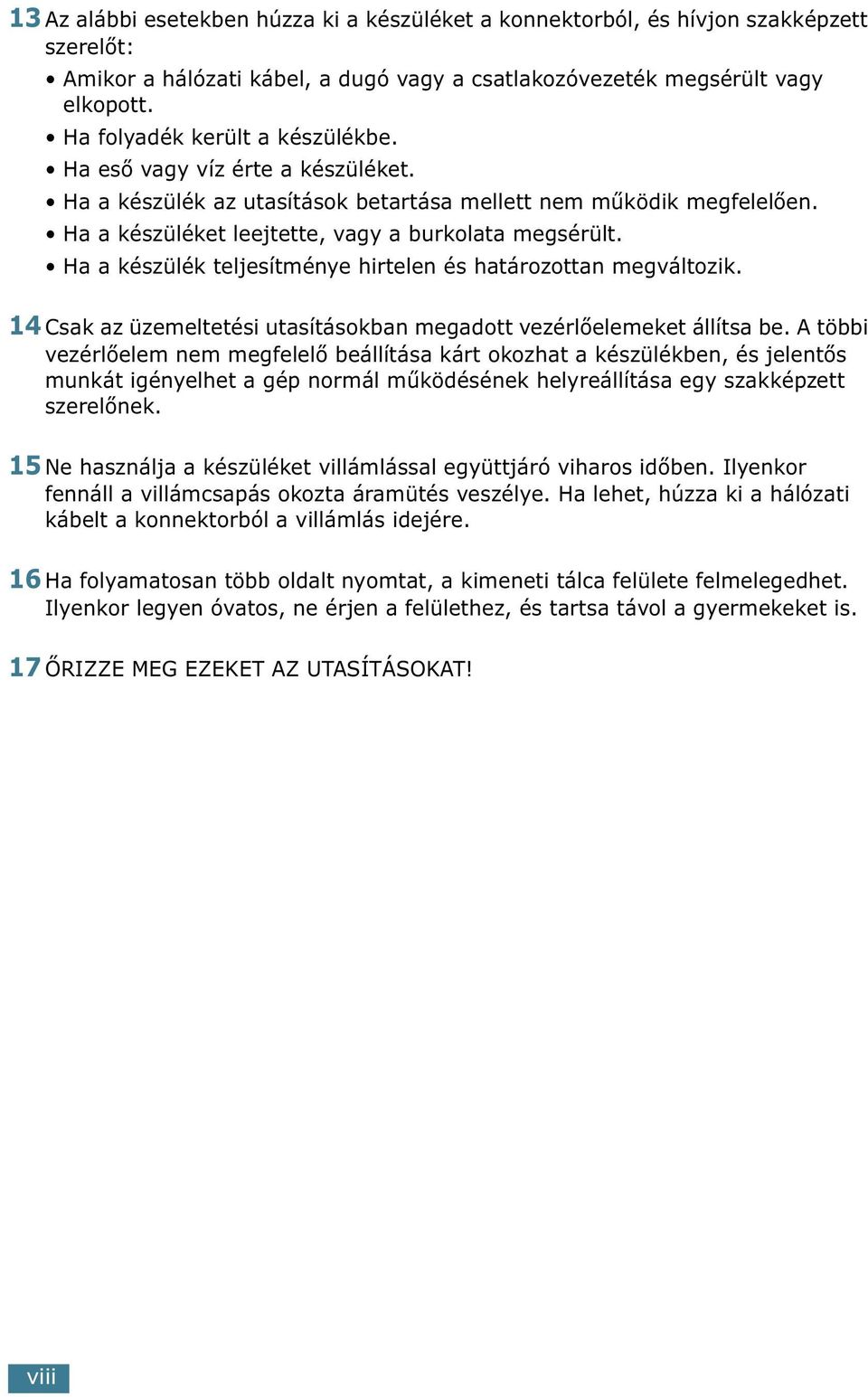 13 Az alábbi esetekben húzza ki a készüléket a konnektorból, és hívjon szakképzett szerelőt:

• Amikor a hálózati kábel, a dugó vagy a csatlakozóvezeték megsérült vagy elkopott.
• Ha folyadék került a készülékbe.
• Ha eső vagy víz érte a készüléket.
• Ha a készülék az utasítások betartása mellett nem működik megfelelően.
• Ha a készüléket leejtette, vagy a burkolata megsérült.
• Ha a készülék teljesítménye hirtelen és határozottan megváltozik.

14 Csak az üzemeltetési utasításokban megadott vezérlőelemeket állítsa be. A többi vezérlőelem nem megfelelő beállítása kárt okozhat a készülékben, és jelentős munkát igényelhet a gép normál működésének helyreállítása egy szakképzett szerelőnek.

15 Ne használja a készüléket villámlással együttjáró viharos időben. Ilyenkor fennáll a villámcsapás okozta áramütés veszélye. Ha lehet, húzza ki a hálózati kábelt a konnektorból a villámlás idejére.

16 Ha folyamatosan több oldalt nyomtat, a kimeneti tálca felülete felmelegedhet. Ilyenkor legyen óvatos, ne érjen a felülethez, és tartsa távol a gyermekeket is.

17 ŐRIZZE MEG EZEKET AZ UTASÍTÁSOKAT!

viii